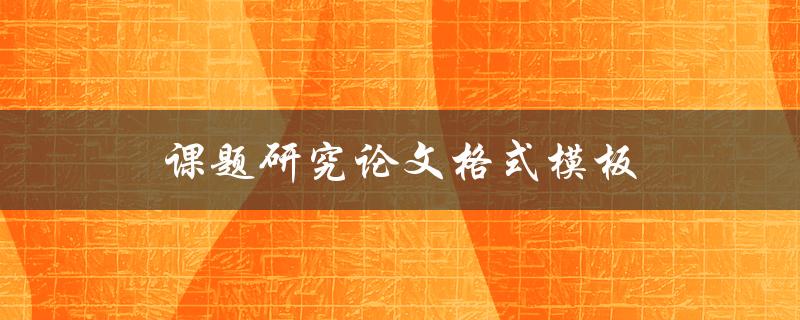 课题研究论文格式模板